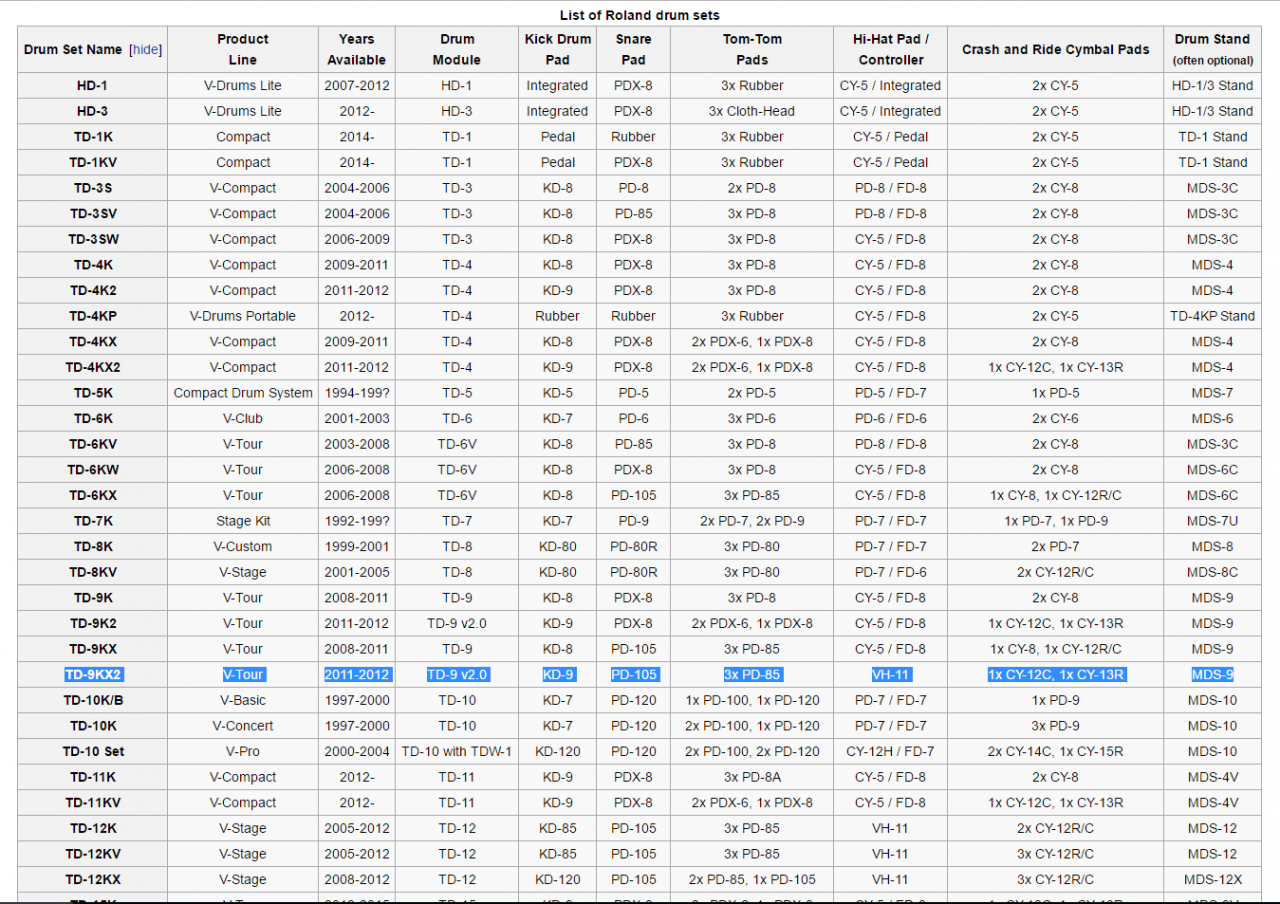 List of Roland drum sets

| Drum Set Name [hide] | Product Line | Years Available | Drum Module | Kick Drum Pad | Snare Pad | Tom-Tom Pads | Hi-Hat Pad / Controller | Crash and Ride Cymbal Pads | Drum Stand (often optional) |
|---|---|---|---|---|---|---|---|---|---|
| HD-1 | V-Drums Lite | 2007-2012 | HD-1 | Integrated | PDX-8 | 3x Rubber | CY-5 / Integrated | 2x CY-5 | HD-1/3 Stand |
| HD-3 | V-Drums Lite | 2012- | HD-3 | Integrated | PDX-8 | 3x Cloth-Head | CY-5 / Integrated | 2x CY-5 | HD-1/3 Stand |
| TD-1K | Compact | 2014- | TD-1 | Pedal | Rubber | 3x Rubber | CY-5 / Pedal | 2x CY-5 | TD-1 Stand |
| TD-1KV | Compact | 2014- | TD-1 | Pedal | PDX-8 | 3x Rubber | CY-5 / Pedal | 2x CY-5 | TD-1 Stand |
| TD-3S | V-Compact | 2004-2006 | TD-3 | KD-8 | PD-8 | 2x PD-8 | PD-8 / FD-8 | 2x CY-8 | MDS-3C |
| TD-3SV | V-Compact | 2004-2006 | TD-3 | KD-8 | PD-85 | 3x PD-8 | PD-8 / FD-8 | 2x CY-8 | MDS-3C |
| TD-3SW | V-Compact | 2006-2009 | TD-3 | KD-8 | PDX-8 | 3x PD-8 | CY-5 / FD-8 | 2x CY-8 | MDS-3C |
| TD-4K | V-Compact | 2009-2011 | TD-4 | KD-8 | PDX-8 | 3x PD-8 | CY-5 / FD-8 | 2x CY-8 | MDS-4 |
| TD-4K2 | V-Compact | 2011-2012 | TD-4 | KD-9 | PDX-8 | 3x PD-8 | CY-5 / FD-8 | 2x CY-8 | MDS-4 |
| TD-4KP | V-Drums Portable | 2012- | TD-4 | Rubber | Rubber | 3x Rubber | CY-5 / FD-8 | 2x CY-5 | TD-4KP Stand |
| TD-4KX | V-Compact | 2009-2011 | TD-4 | KD-8 | PDX-8 | 2x PDX-6, 1x PDX-8 | CY-5 / FD-8 | 2x CY-8 | MDS-4 |
| TD-4KX2 | V-Compact | 2011-2012 | TD-4 | KD-9 | PDX-8 | 2x PDX-6, 1x PDX-8 | CY-5 / FD-8 | 1x CY-12C, 1x CY-13R | MDS-4 |
| TD-5K | Compact Drum System | 1994-199? | TD-5 | KD-5 | PD-5 | 2x PD-5 | PD-5 / FD-7 | 1x PD-5 | MDS-7 |
| TD-6K | V-Club | 2001-2003 | TD-6 | KD-7 | PD-6 | 3x PD-6 | PD-6 / FD-6 | 2x CY-6 | MDS-6 |
| TD-6KV | V-Tour | 2003-2008 | TD-6V | KD-8 | PD-85 | 3x PD-8 | PD-8 / FD-8 | 2x CY-8 | MDS-3C |
| TD-6KW | V-Tour | 2006-2008 | TD-6V | KD-8 | PDX-8 | 3x PD-8 | CY-5 / FD-8 | 2x CY-8 | MDS-6C |
| TD-6KX | V-Tour | 2006-2008 | TD-6V | KD-8 | PD-105 | 3x PD-85 | CY-5 / FD-8 | 1x CY-8, 1x CY-12R/C | MDS-6C |
| TD-7K | Stage Kit | 1992-199? | TD-7 | KD-7 | PD-9 | 2x PD-7, 2x PD-9 | PD-7 / FD-7 | 1x PD-7, 1x PD-9 | MDS-7U |
| TD-8K | V-Custom | 1999-2001 | TD-8 | KD-80 | PD-80R | 3x PD-80 | PD-7 / FD-7 | 2x PD-7 | MDS-8 |
| TD-8KV | V-Stage | 2001-2005 | TD-8 | KD-80 | PD-80R | 3x PD-80 | PD-7 / FD-6 | 2x CY-12R/C | MDS-8C |
| TD-9K | V-Tour | 2008-2011 | TD-9 | KD-8 | PDX-8 | 3x PD-8 | CY-5 / FD-8 | 2x CY-8 | MDS-9 |
| TD-9K2 | V-Tour | 2011-2012 | TD-9 v2.0 | KD-9 | PDX-8 | 2x PDX-6, 1x PDX-8 | CY-5 / FD-8 | 1x CY-12C, 1x CY-13R | MDS-9 |
| TD-9KX | V-Tour | 2008-2011 | TD-9 | KD-8 | PD-105 | 3x PD-85 | CY-5 / FD-8 | 1x CY-8, 1x CY-12R/C | MDS-9 |
| TD-9KX2 | V-Tour | 2011-2012 | TD-9 v2.0 | KD-9 | PD-105 | 3x PD-85 | VH-11 | 1x CY-12C, 1x CY-13R | MDS-9 |
| TD-10K/B | V-Basic | 1997-2000 | TD-10 | KD-7 | PD-120 | 1x PD-100, 1x PD-120 | PD-7 / FD-7 | 1x PD-9 | MDS-10 |
| TD-10K | V-Concert | 1997-2000 | TD-10 | KD-7 | PD-120 | 2x PD-100, 1x PD-120 | PD-7 / FD-7 | 3x PD-9 | MDS-10 |
| TD-10 Set | V-Pro | 2000-2004 | TD-10 with TDW-1 | KD-120 | PD-120 | 2x PD-100, 2x PD-120 | CY-12H / FD-7 | 2x CY-14C, 1x CY-15R | MDS-10 |
| TD-11K | V-Compact | 2012- | TD-11 | KD-9 | PDX-8 | 3x PD-8A | CY-5 / FD-8 | 2x CY-8 | MDS-4V |
| TD-11KV | V-Compact | 2012- | TD-11 | KD-9 | PDX-8 | 2x PDX-6, 1x PDX-8 | CY-5 / FD-8 | 1x CY-12C, 1x CY-13R | MDS-4V |
| TD-12K | V-Stage | 2005-2012 | TD-12 | KD-85 | PD-105 | 3x PD-85 | VH-11 | 2x CY-12R/C | MDS-12 |
| TD-12KV | V-Stage | 2005-2012 | TD-12 | KD-85 | PD-105 | 3x PD-85 | VH-11 | 3x CY-12R/C | MDS-12 |
| TD-12KX | V-Stage | 2008-2012 | TD-12 | KD-120 | PD-105 | 2x PD-85, 1x PD-105 | VH-11 | 3x CY-12R/C | MDS-12X |